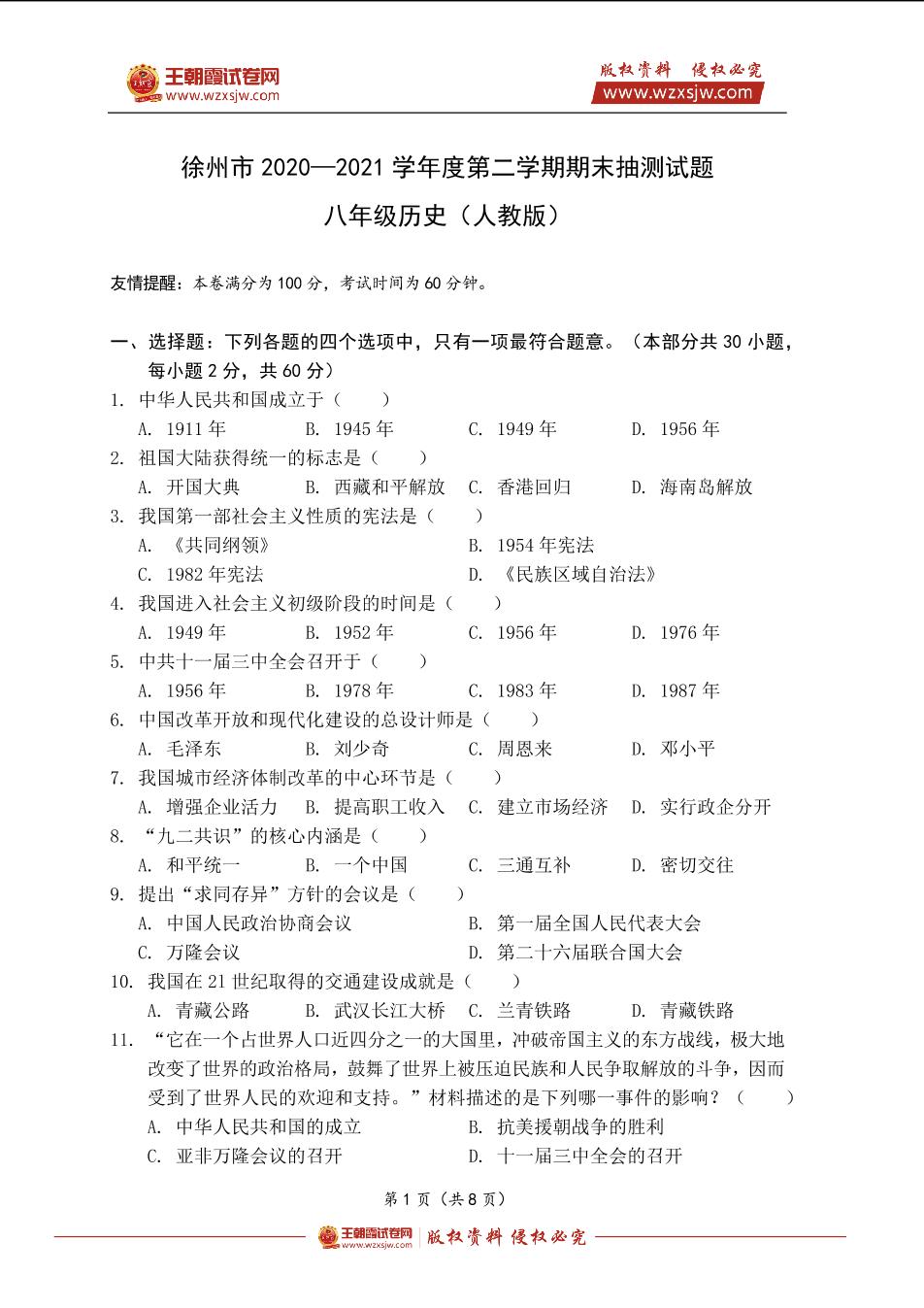 王朝霞试卷网
www.wzxsjw.com

版权资料 侵权必究
www.wzxsjw.com

徐州市 2020—2021 学年度第二学期期末抽测试题

八年级历史（人教版）

友情提醒：本卷满分为 100 分，考试时间为 60 分钟。

一、选择题：下列各题的四个选项中，只有一项最符合题意。（本部分共 30 小题，每小题 2 分，共 60 分）

1. 中华人民共和国成立于（　　）
A. 1911 年　B. 1945 年　C. 1949 年　D. 1956 年

2. 祖国大陆获得统一的标志是（　　）
A. 开国大典　B. 西藏和平解放　C. 香港回归　D. 海南岛解放

3. 我国第一部社会主义性质的宪法是（　　）
A. 《共同纲领》　B. 1954 年宪法
C. 1982 年宪法　D. 《民族区域自治法》

4. 我国进入社会主义初级阶段的时间是（　　）
A. 1949 年　B. 1952 年　C. 1956 年　D. 1976 年

5. 中共十一届三中全会召开于（　　）
A. 1956 年　B. 1978 年　C. 1983 年　D. 1987 年

6. 中国改革开放和现代化建设的总设计师是（　　）
A. 毛泽东　B. 刘少奇　C. 周恩来　D. 邓小平

7. 我国城市经济体制改革的中心环节是（　　）
A. 增强企业活力　B. 提高职工收入　C. 建立市场经济　D. 实行政企分开

8. “九二共识”的核心内涵是（　　）
A. 和平统一　B. 一个中国　C. 三通互补　D. 密切交往

9. 提出“求同存异”方针的会议是（　　）
A. 中国人民政治协商会议　B. 第一届全国人民代表大会
C. 万隆会议　D. 第二十六届联合国大会

10. 我国在 21 世纪取得的交通建设成就是（　　）
A. 青藏公路　B. 武汉长江大桥　C. 兰青铁路　D. 青藏铁路

11. “它在一个占世界人口近四分之一的大国里，冲破帝国主义的东方战线，极大地改变了世界的政治格局，鼓舞了世界上被压迫民族和人民争取解放的斗争，因而受到了世界人民的欢迎和支持。”材料描述的是下列哪一事件的影响？（　　）
A. 中华人民共和国的成立　B. 抗美援朝战争的胜利
C. 亚非万隆会议的召开　D. 十一届三中全会的召开

第 1 页（共 8 页）

王朝霞试卷网 www.wzxsjw.com 版权资料 侵权必究